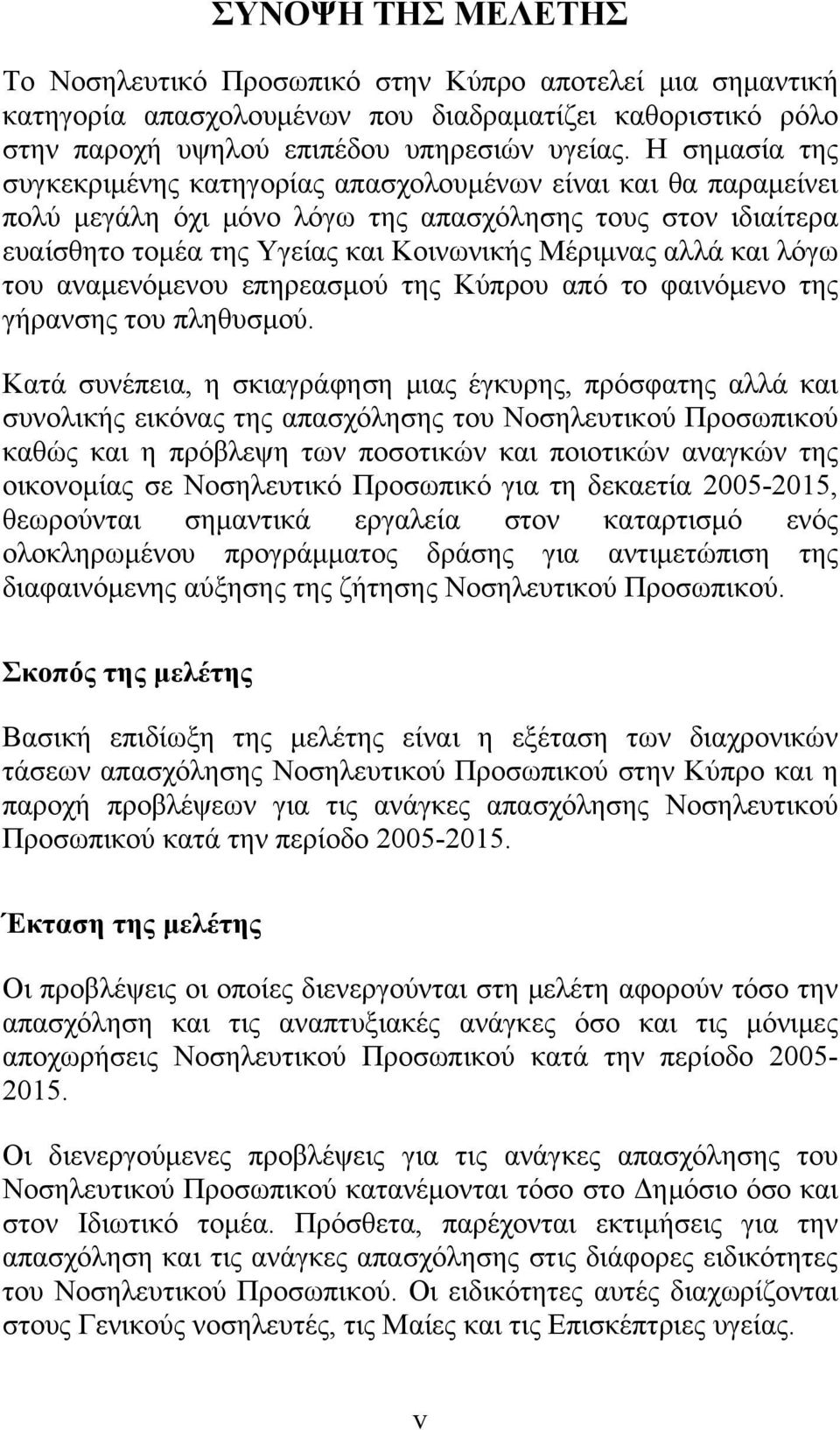 ΣΥΝΟΨΗ ΤΗΣ ΜΕΛΕΤΗΣ

Το Νοσηλευτικό Προσωπικό στην Κύπρο αποτελεί μια σημαντική κατηγορία απασχολουμένων που διαδραματίζει καθοριστικό ρόλο στην παροχή υψηλού επιπέδου υπηρεσιών υγείας. Η σημασία της συγκεκριμένης κατηγορίας απασχολουμένων είναι και θα παραμείνει πολύ μεγάλη όχι μόνο λόγω της απασχόλησης τους στον ιδιαίτερα ευαίσθητο τομέα της Υγείας και Κοινωνικής Μέριμνας αλλά και λόγω του αναμενόμενου επηρεασμού της Κύπρου από το φαινόμενο της γήρανσης του πληθυσμού.

Κατά συνέπεια, η σκιαγράφηση μιας έγκυρης, πρόσφατης αλλά και συνολικής εικόνας της απασχόλησης του Νοσηλευτικού Προσωπικού καθώς και η πρόβλεψη των ποσοτικών και ποιοτικών αναγκών της οικονομίας σε Νοσηλευτικό Προσωπικό για τη δεκαετία 2005-2015, θεωρούνται σημαντικά εργαλεία στον καταρτισμό ενός ολοκληρωμένου προγράμματος δράσης για αντιμετώπιση της διαφαινόμενης αύξησης της ζήτησης Νοσηλευτικού Προσωπικού.

Σκοπός της μελέτης

Βασική επιδίωξη της μελέτης είναι η εξέταση των διαχρονικών τάσεων απασχόλησης Νοσηλευτικού Προσωπικού στην Κύπρο και η παροχή προβλέψεων για τις ανάγκες απασχόλησης Νοσηλευτικού Προσωπικού κατά την περίοδο 2005-2015.

Έκταση της μελέτης

Οι προβλέψεις οι οποίες διενεργούνται στη μελέτη αφορούν τόσο την απασχόληση και τις αναπτυξιακές ανάγκες όσο και τις μόνιμες αποχωρήσεις Νοσηλευτικού Προσωπικού κατά την περίοδο 2005-2015.

Οι διενεργούμενες προβλέψεις για τις ανάγκες απασχόλησης του Νοσηλευτικού Προσωπικού κατανέμονται τόσο στο Δημόσιο όσο και στον Ιδιωτικό τομέα. Πρόσθετα, παρέχονται εκτιμήσεις για την απασχόληση και τις ανάγκες απασχόλησης στις διάφορες ειδικότητες του Νοσηλευτικού Προσωπικού. Οι ειδικότητες αυτές διαχωρίζονται στους Γενικούς νοσηλευτές, τις Μαίες και τις Επισκέπτριες υγείας.

v